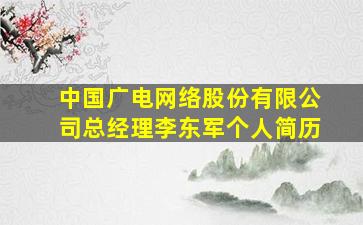 中国广电网络股份有限公司总经理李东军个人简历